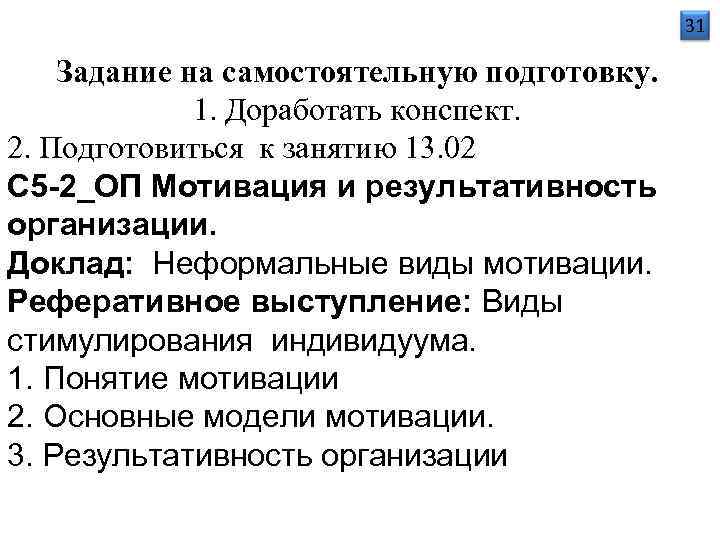 31

Задание на самостоятельную подготовку.
1. Доработать конспект.
2. Подготовиться к занятию 13.02
С5-2_ОП Мотивация и результативность организации.
Доклад: Неформальные виды мотивации.
Реферативное выступление: Виды стимулирования индивидуума.
1. Понятие мотивации
2. Основные модели мотивации.
3. Результативность организации